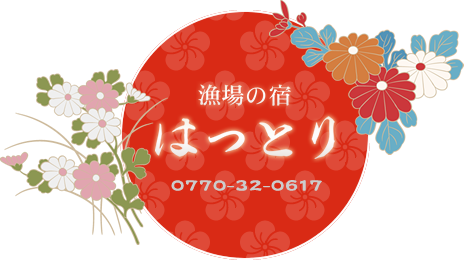 漁場の宿

はっとり

0770-32-0617